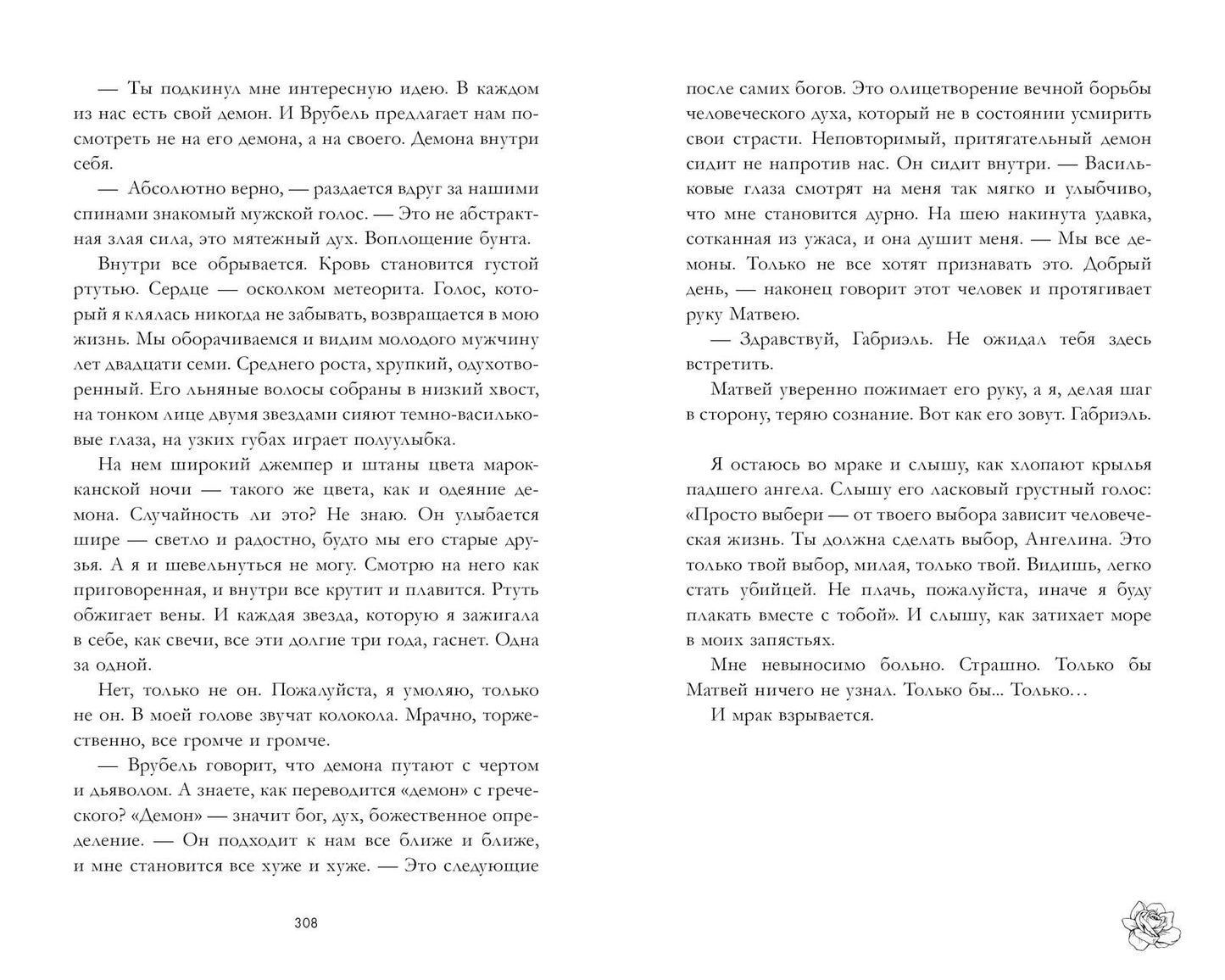 — Ты подкинул мне интересную идею. В каждом из нас есть свой демон. И Врубель предлагает нам посмотреть не на его демона, а на своего. Демона внутри себя.

— Абсолютно верно, — раздается вдруг за нашими спинами знакомый мужской голос. — Это не абстрактная злая сила, это мятежный дух. Воплощение бунта.

Внутри все обрывается. Кровь становится густой ртутью. Сердце — осколком метеорита. Голос, который я клялась никогда не забывать, возвращается в мою жизнь. Мы оборачиваемся и видим молодого мужчину лет двадцати семи. Среднего роста, хрупкий, одухотворенный. Его льняные волосы собраны в низкий хвост, на тонком лице двумя звездами сияют темно-васильковые глаза, на узких губах играет полуулыбка.

На нем широкий джемпер и штаны цвета марокканской ночи — такого же цвета, как и одеяние демона. Случайность ли это? Не знаю. Он улыбается шире — светло и радостно, будто мы его старые друзья. А я и шевельнуться не могу. Смотрю на него как приговоренная, и внутри все крутит и плавится. Ртуть обжигает вены. И каждая звезда, которую я зажигала в себе, как свечи, все эти долгие три года, гаснет. Одна за одной.

Нет, только не он. Пожалуйста, я умоляю, только не он. В моей голове звучат колокола. Мрачно, торжественно, все громче и громче.

— Врубель говорит, что демона путают с чертом и дьяволом. А знаете, как переводится «демон» с греческого? «Демон» — значит бог, дух, божественное определение. — Он подходит к нам все ближе и ближе, и мне становится все хуже и хуже. — Это следующие

308

после самих богов. Это олицетворение вечной борьбы человеческого духа, который не в состоянии усмирить свои страсти. Неповторимый, притягательный демон сидит не напротив нас. Он сидит внутри. — Васильковые глаза смотрят на меня так мягко и улыбчиво, что мне становится дурно. На шею накинута удавка, сотканная из ужаса, и она душит меня. — Мы все демоны. Только не все хотят признавать это. Добрый день, — наконец говорит этот человек и протягивает руку Матвею.

— Здравствуй, Габриэль. Не ожидал тебя здесь встретить.

Матвей уверенно пожимает его руку, а я, делая шаг в сторону, теряю сознание. Вот как его зовут. Габриэль.

Я остаюсь во мраке и слышу, как хлопают крылья падшего ангела. Слышу его ласковый грустный голос: «Просто выбери — от твоего выбора зависит человеческая жизнь. Ты должна сделать выбор, Ангелина. Это только твой выбор, милая, только твой. Видишь, легко стать убийцей. Не плачь, пожалуйста, иначе я буду плакать вместе с тобой». И слышу, как затихает море в моих запястьях.

Мне невыносимо больно. Страшно. Только бы Матвей ничего не узнал. Только бы... Только…

И мрак взрывается.